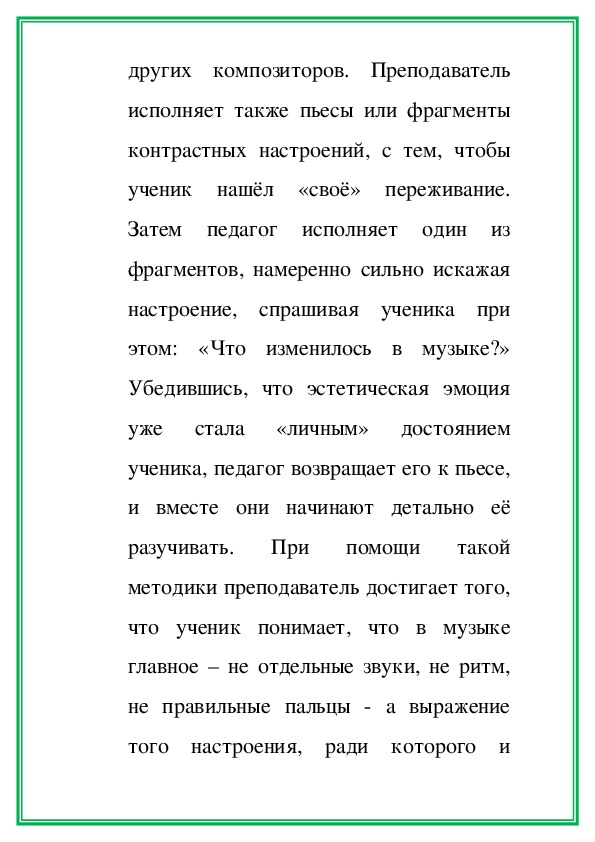 других композиторов. Преподаватель исполняет также пьесы или фрагменты контрастных настроений, с тем, чтобы ученик нашёл «своё» переживание. Затем педагог исполняет один из фрагментов, намеренно сильно искажая настроение, спрашивая ученика при этом: «Что изменилось в музыке?» Убедившись, что эстетическая эмоция уже стала «личным» достоянием ученика, педагог возвращает его к пьесе, и вместе они начинают детально её разучивать. При помощи такой методики преподаватель достигает того, что ученик понимает, что в музыке главное – не отдельные звуки, не ритм, не правильные пальцы - а выражение того настроения, ради которого и